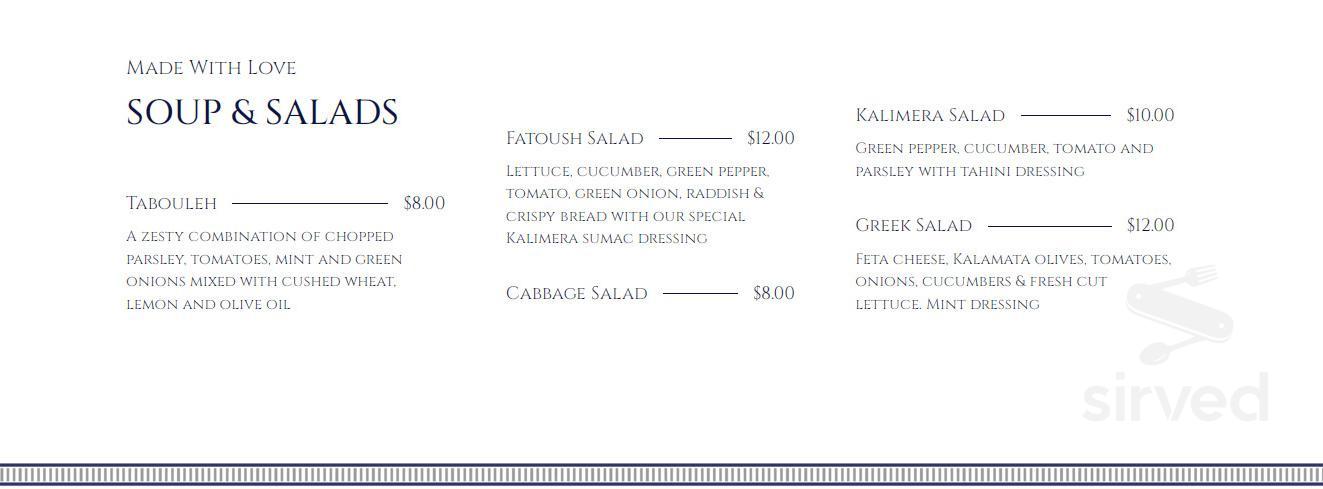 Made With Love

SOUP & SALADS

Tabouleh $8.00

A zesty combination of chopped parsley, tomatoes, mint and green onions mixed with cushed wheat, lemon and olive oil

Fatoush Salad $12.00

Lettuce, cucumber, green pepper, tomato, green onion, raddish & crispy bread with our special Kalimera sumac dressing

Cabbage Salad $8.00

Kalimera Salad $10.00

Green pepper, cucumber, tomato and parsley with tahini dressing

Greek Salad $12.00

Feta cheese, Kalamata olives, tomatoes, onions, cucumbers & fresh cut lettuce. Mint dressing

sirved